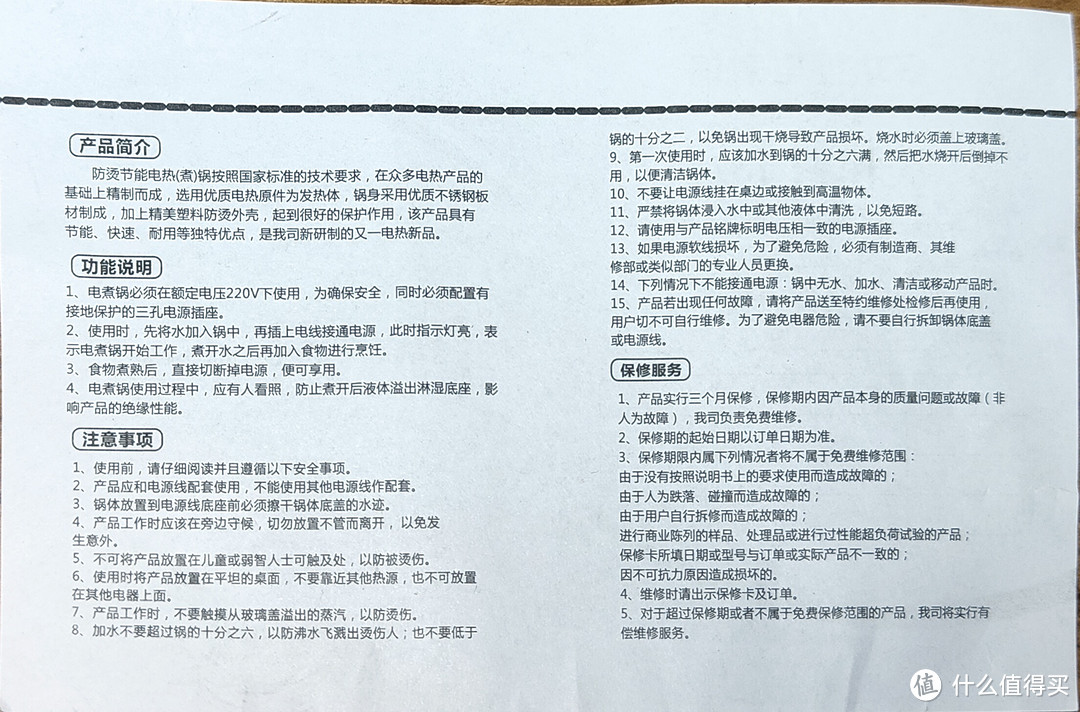 产品简介

防烫节能电热(煮)锅按照国家标准的技术要求，在众多电热产品的基础上精制而成，选用优质电热原件为发热体，锅身采用优质不锈钢板材制成，加上精美塑料防烫外壳，起到很好的保护作用，该产品具有节能、快速、耐用等独特优点，是我司新研制的又一电热新品。

功能说明

1、电煮锅必须在额定电压220V下使用，为确保安全，同时必须配置有接地保护的三孔电源插座。
2、使用时，先将水加入锅中，再插上电线接通电源，此时指示灯亮，表示电煮锅开始工作，煮开水之后再加入食物进行烹饪。
3、食物煮熟后，直接切断掉电源，便可享用。
4、电煮锅使用过程中，应有人看照，防止煮开后液体溢出淋湿底座，影响产品的绝缘性能。

注意事项

1、使用前，请仔细阅读并且遵循以下安全事项。
2、产品应和电源线配套使用，不能使用其他电源线作配套。
3、锅体放置到电源线底座前必须擦干锅体底盖的水迹。
4、产品工作时应该在旁边守候，切勿放置不管而离开，以免发生意外。
5、不可将产品放置在儿童或弱智人士可触及处，以防被烫伤。
6、使用时将产品放置在平坦的桌面，不要靠近其他热源，也不可放置在其他电器上面。
7、产品工作时，不要触摸从玻璃盖溢出的蒸汽，以防烫伤。
8、加水不要超过锅的十分之六，以防沸水飞溅出烫伤人；也不要低于锅的十分之二，以免锅出现干烧导致产品损坏。烧水时必须盖上玻璃盖。
9、第一次使用时，应该加水到锅的十分之六满，然后把水烧开后倒掉不用，以便清洁锅体。
10、不要让电源线挂在桌边或接触到高温物体。
11、严禁将锅体浸入水中或其他液体中清洗，以免短路。
12、请使用与产品铭牌标明电压相一致的电源插座。
13、如果电源软线损坏，为了避免危险，必须有制造商、其维修部或类似部门的专业人员更换。
14、下列情况下不能接通电源：锅中无水、加水、清洁或移动产品时。
15、产品若出现任何故障，请将产品送至特约维修处检修后再使用，用户切不可自行维修。为了避免电器危险，请不要自行拆卸锅体底盖或电源线。

保修服务

1、产品实行三个月保修，保修期内因产品本身的质量问题或故障（非人为故障），我司负责免费维修。
2、保修期的起始日期以订单日期为准。
3、保修期限内属下列情况者将不属于免费维修范围：
由于没有按照说明书上的要求使用而造成故障的；
由于人为跌落、碰撞而造成故障的；
由于用户自行拆修而造成故障的；
进行商业陈列的样品、处理品或进行过性能超负荷试验的产品；
保修卡所填日期或型号与订单或实际产品不一致的；
因不可抗力原因造成损坏的。
4、维修时请出示保修卡及订单。
5、对于超过保修期或者不属于免费保修范围的产品，我司将实行有偿维修服务。

值 什么值得买